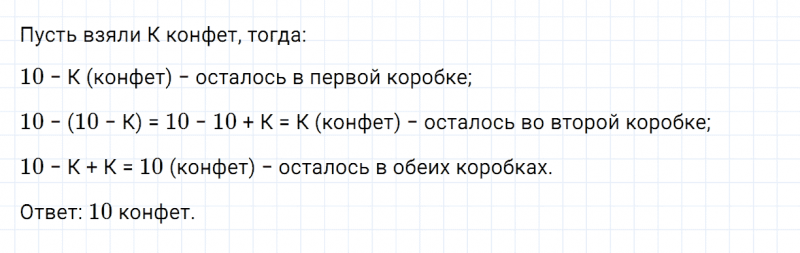 Пусть взяли К конфет, тогда:

$10 - К$ (конфет) – осталось в первой коробке;

$10 - (10 - К) = 10 - 10 + К = К$ (конфет) – осталось во второй коробке;

$10 - К + К = 10$ (конфет) – осталось в обеих коробках.

Ответ: 10 конфет.